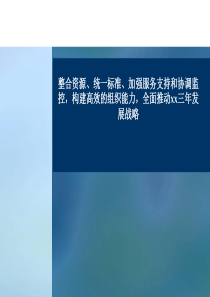 整合资源、统一标准、加强服务支持和协调监控，构建高效的组织能力，全面推动xx三年发展战略